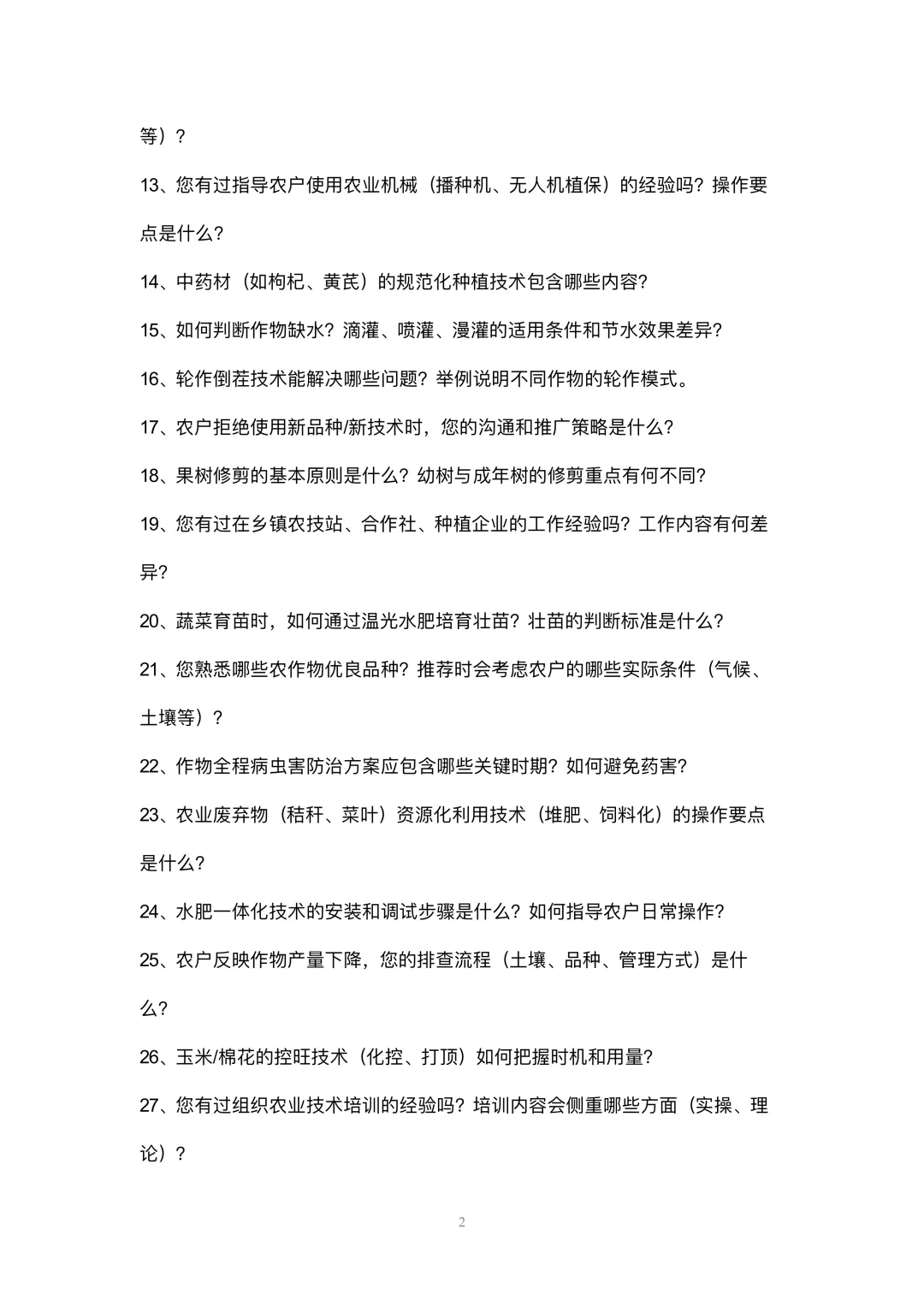 等）？

13、您有过指导农户使用农业机械（播种机、无人机植保）的经验吗？操作要点是什么？

14、中药材（如枸杞、黄芪）的规范化种植技术包含哪些内容？

15、如何判断作物缺水？滴灌、喷灌、漫灌的适用条件和节水效果差异？

16、轮作倒茬技术能解决哪些问题？举例说明不同作物的轮作模式。

17、农户拒绝使用新品种/新技术时，您的沟通和推广策略是什么？

18、果树修剪的基本原则是什么？幼树与成年树的修剪重点有何不同？

19、您有过在乡镇农技站、合作社、种植企业的工作经验吗？工作内容有何差异？

20、蔬菜育苗时，如何通过温光水肥培育壮苗？壮苗的判断标准是什么？

21、您熟悉哪些农作物优良品种？推荐时会考虑农户的哪些实际条件（气候、土壤等）？

22、作物全程病虫害防治方案应包含哪些关键时期？如何避免药害？

23、农业废弃物（秸秆、菜叶）资源化利用技术（堆肥、饲料化）的操作要点是什么？

24、水肥一体化技术的安装和调试步骤是什么？如何指导农户日常操作？

25、农户反映作物产量下降，您的排查流程（土壤、品种、管理方式）是什么？

26、玉米/棉花的控旺技术（化控、打顶）如何把握时机和用量？

27、您有过组织农业技术培训的经验吗？培训内容会侧重哪些方面（实操、理论）？

2